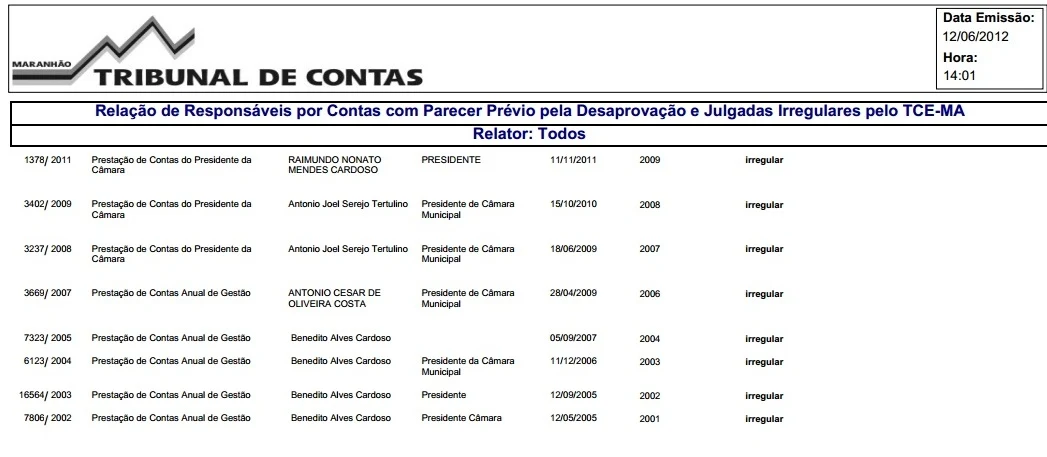 MARANHÃO TRIBUNAL DE CONTAS

Data Emissão:
12/06/2012
Hora:
14:01

Relação de Responsáveis por Contas com Parecer Prévio pela Desaprovação e Julgadas Irregulares pelo TCE-MA

Relator: Todos

| | | | | | | |
|---|---|---|---|---|---|---|
| 1378/ 2011 | Prestação de Contas do Presidente da Câmara | RAIMUNDO NONATO MENDES CARDOSO | PRESIDENTE | 11/11/2011 | 2009 | irregular |
| 3402/ 2009 | Prestação de Contas do Presidente da Câmara | Antonio Joel Serejo Tertulino | Presidente de Câmara Municipal | 15/10/2010 | 2008 | irregular |
| 3237/ 2008 | Prestação de Contas do Presidente da Câmara | Antonio Joel Serejo Tertulino | Presidente de Câmara Municipal | 18/06/2009 | 2007 | irregular |
| 3669/ 2007 | Prestação de Contas Anual de Gestão | ANTONIO CESAR DE OLIVEIRA COSTA | Presidente de Câmara Municipal | 28/04/2009 | 2006 | irregular |
| 7323/ 2005 | Prestação de Contas Anual de Gestão | Benedito Alves Cardoso | | 05/09/2007 | 2004 | irregular |
| 6123/ 2004 | Prestação de Contas Anual de Gestão | Benedito Alves Cardoso | Presidente da Câmara Municipal | 11/12/2006 | 2003 | irregular |
| 16564/ 2003 | Prestação de Contas Anual de Gestão | Benedito Alves Cardoso | Presidente | 12/09/2005 | 2002 | irregular |
| 7806/ 2002 | Prestação de Contas Anual de Gestão | Benedito Alves Cardoso | Presidente Câmara | 12/05/2005 | 2001 | irregular |